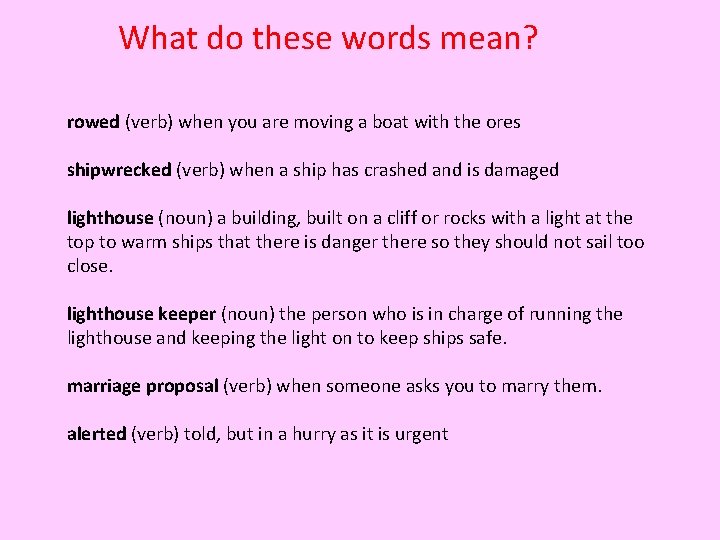 What do these words mean?

rowed (verb) when you are moving a boat with the ores

shipwrecked (verb) when a ship has crashed and is damaged

lighthouse (noun) a building, built on a cliff or rocks with a light at the top to warm ships that there is danger there so they should not sail too close.

lighthouse keeper (noun) the person who is in charge of running the lighthouse and keeping the light on to keep ships safe.

marriage proposal (verb) when someone asks you to marry them.

alerted (verb) told, but in a hurry as it is urgent